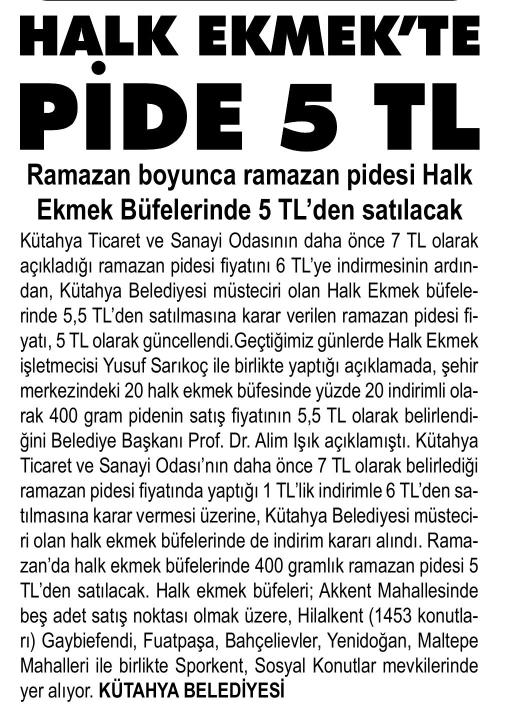 HALK EKMEK'TE PİDE 5 TL

Ramazan boyunca ramazan pidesi Halk Ekmek Büfelerinde 5 TL'den satılacak

Kütahya Ticaret ve Sanayi Odasının daha önce 7 TL olarak açıkladığı ramazan pidesi fiyatını 6 TL'ye indirmesinin ardından, Kütahya Belediyesi müsteciri olan Halk Ekmek büfelerinde 5,5 TL'den satılmasına karar verilen ramazan pidesi fiyatı, 5 TL olarak güncellendi.Geçtiğimiz günlerde Halk Ekmek işletmecisi Yusuf Sarıkoç ile birlikte yaptığı açıklamada, şehir merkezindeki 20 halk ekmek büfesinde yüzde 20 indirimli olarak 400 gram pidenin satış fiyatının 5,5 TL olarak belirlendiğini Belediye Başkanı Prof. Dr. Alim Işık açıklamıştı. Kütahya Ticaret ve Sanayi Odası'nın daha önce 7 TL olarak belirlediği ramazan pidesi fiyatında yaptığı 1 TL'lik indirimle 6 TL'den satılmasına karar vermesi üzerine, Kütahya Belediyesi müsteciri olan halk ekmek büfelerinde de indirim kararı alındı. Ramazan'da halk ekmek büfelerinde 400 gramlık ramazan pidesi 5 TL'den satılacak. Halk ekmek büfeleri; Akkent Mahallesinde beş adet satış noktası olmak üzere, Hilalkent (1453 konutları) Gaybiefendi, Fuatpaşa, Bahçelievler, Yenidoğan, Maltepe Mahalleri ile birlikte Sporkent, Sosyal Konutlar mevkilerinde yer alıyor. KÜTAHYA BELEDİYESİ